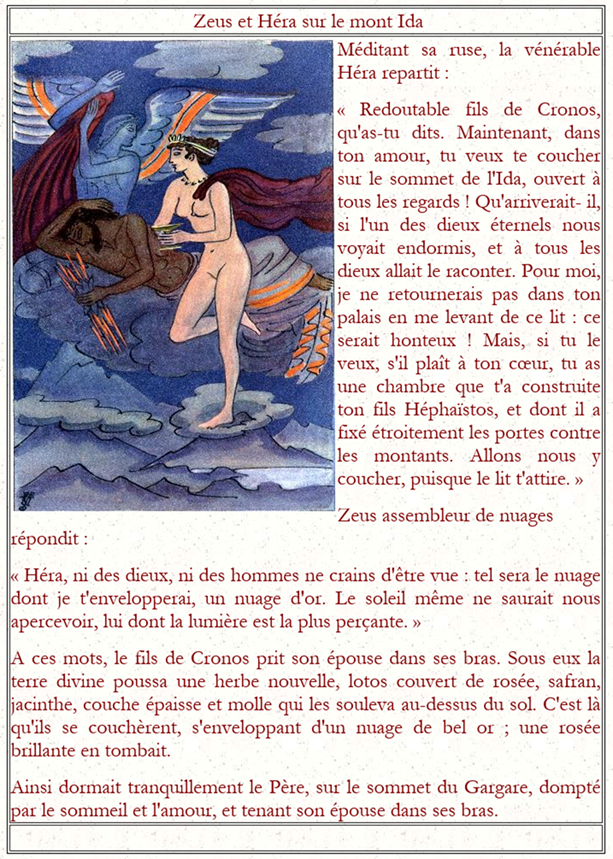 Zeus et Héra sur le mont Ida

Méditant sa ruse, la vénérable Héra repartit :

« Redoutable fils de Cronos, qu'as-tu dits. Maintenant, dans ton amour, tu veux te coucher sur le sommet de l'Ida, ouvert à tous les regards ! Qu'arriverait- il, si l'un des dieux éternels nous voyait endormis, et à tous les dieux allait le raconter. Pour moi, je ne retournerais pas dans ton palais en me levant de ce lit : ce serait honteux ! Mais, si tu le veux, s'il plaît à ton cœur, tu as une chambre que t'a construite ton fils Héphaïstos, et dont il a fixé étroitement les portes contre les montants. Allons nous y coucher, puisque le lit t'attire. »

Zeus assembleur de nuages répondit :

« Héra, ni des dieux, ni des hommes ne crains d'être vue : tel sera le nuage dont je t'envelopperai, un nuage d'or. Le soleil même ne saurait nous apercevoir, lui dont la lumière est la plus perçante. »

A ces mots, le fils de Cronos prit son épouse dans ses bras. Sous eux la terre divine poussa une herbe nouvelle, lotos couvert de rosée, safran, jacinthe, couche épaisse et molle qui les souleva au-dessus du sol. C'est là qu'ils se couchèrent, s'enveloppant d'un nuage de bel or ; une rosée brillante en tombait.

Ainsi dormait tranquillement le Père, sur le sommet du Gargare, dompté par le sommeil et l'amour, et tenant son épouse dans ses bras.